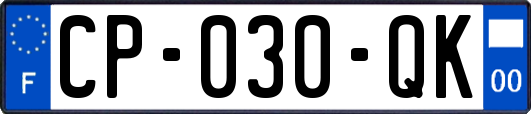 F
CP-030-QK
00